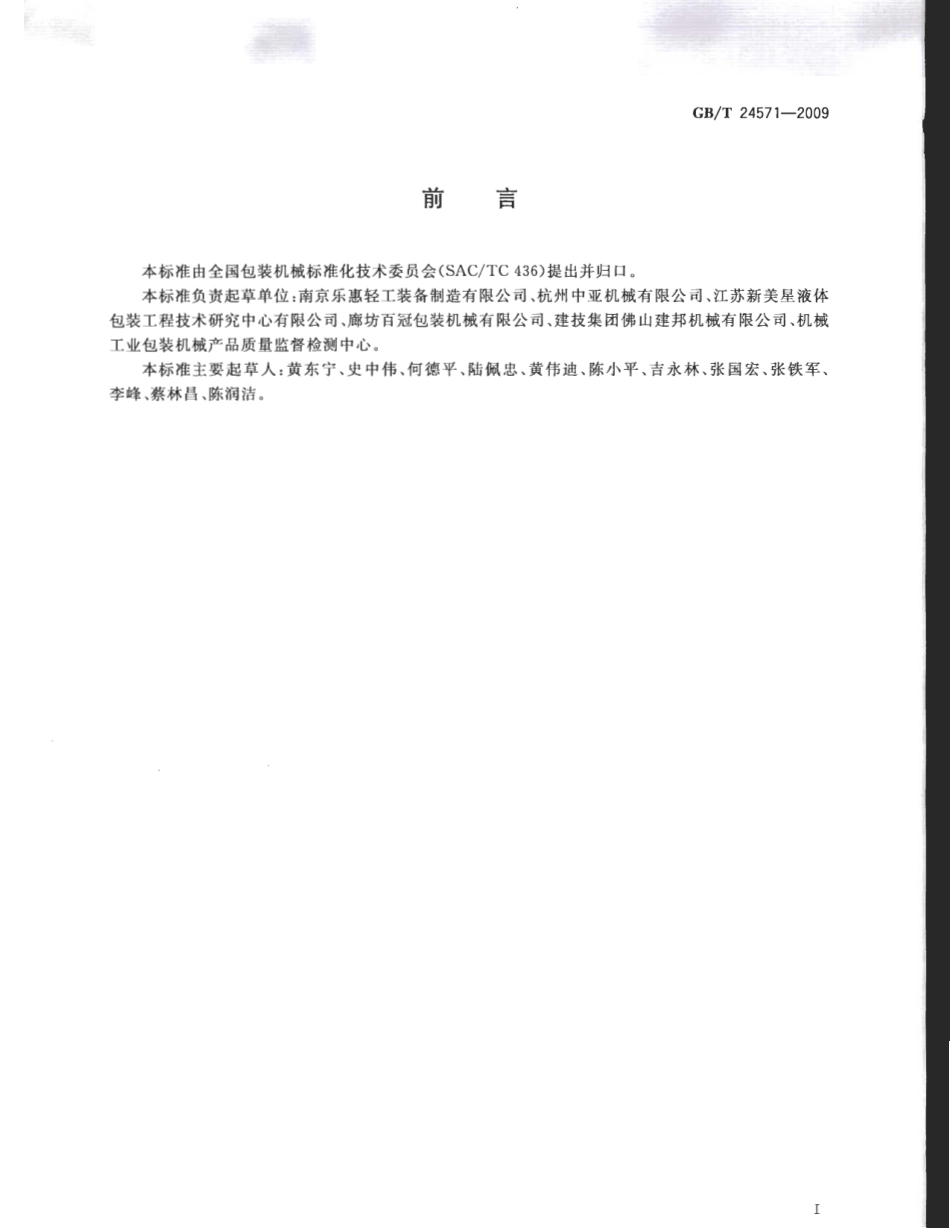 GB/T 24571—2009

前　言

本标准由全国包装机械标准化技术委员会(SAC/TC 436)提出并归口。

本标准负责起草单位:南京乐惠轻工装备制造有限公司、杭州中亚机械有限公司、江苏新美星液体包装工程技术研究中心有限公司、廊坊百冠包装机械有限公司、建技集团佛山建邦机械有限公司、机械工业包装机械产品质量监督检测中心。

本标准主要起草人:黄东宁、史中伟、何德平、陆佩忠、黄伟迪、陈小平、吉永林、张国宏、张铁军、李峰、蔡林昌、陈润洁。

I